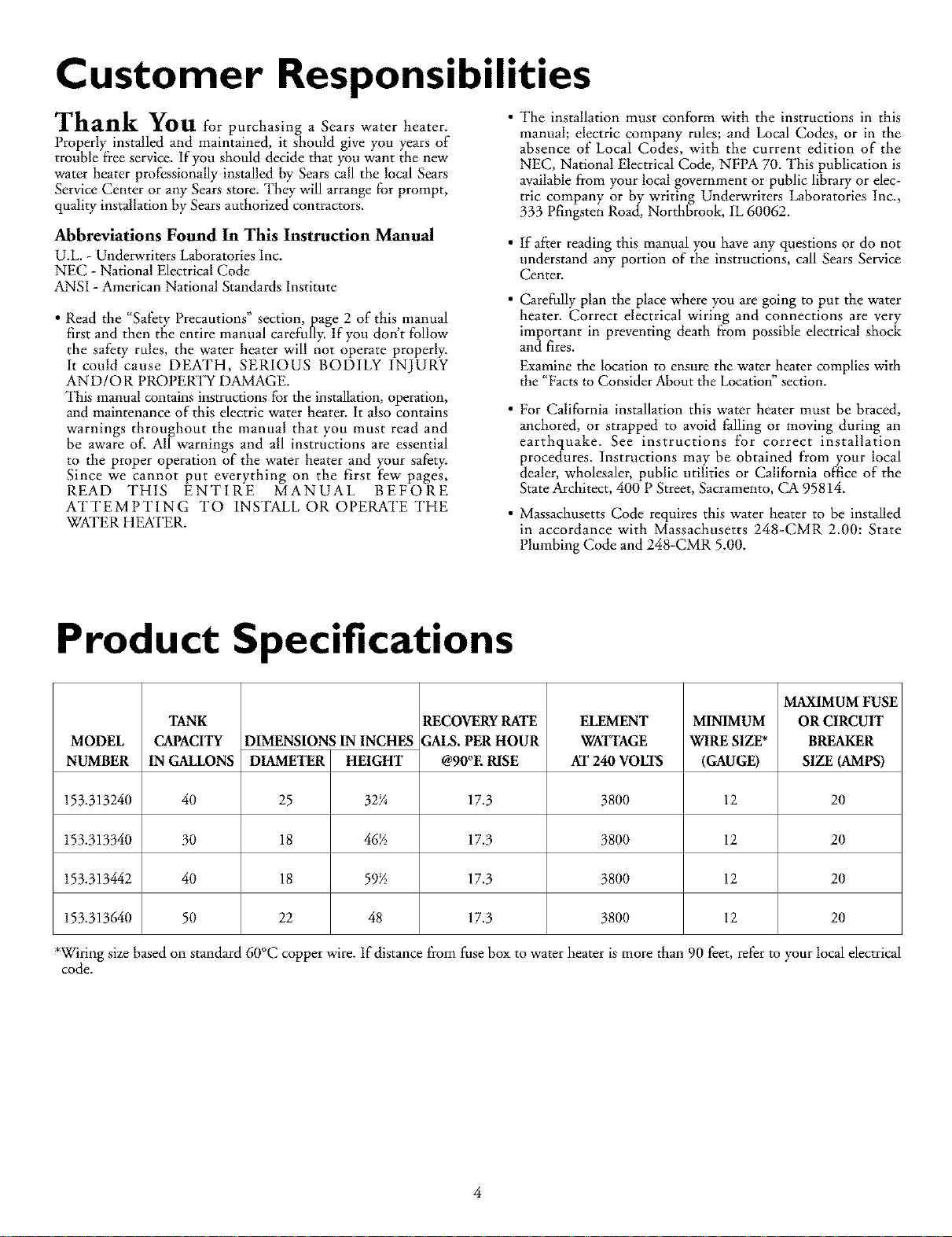 Customer Responsibilities

Thank You for purchasing a Sears water heater. Properly installed and maintained, it should give you years of trouble free service. If you should decide that you want the new water heater professionally installed by Sears call the local Sears Service Center or any Sears store. They will arrange for prompt, quality installation by Sears authorized contractors.

Abbreviations Found In This Instruction Manual

U.L. - Underwriters Laboratories Inc.
NEC - National Electrical Code
ANSI - American National Standards Institute

• Read the "Safety Precautions" section, page 2 of this manual first and then the entire manual carefully. If you don't follow the safety rules, the water heater will not operate properly. It could cause DEATH, SERIOUS BODILY INJURY AND/OR PROPERTY DAMAGE.
This manual contains instructions for the installation, operation, and maintenance of this electric water heater. It also contains warnings throughout the manual that you must read and be aware of. All warnings and all instructions are essential to the proper operation of the water heater and your safety. Since we cannot put everything on the first few pages, READ THIS ENTIRE MANUAL BEFORE ATTEMPTING TO INSTALL OR OPERATE THE WATER HEATER.

• The installation must conform with the instructions in this manual; electric company rules; and Local Codes, or in the absence of Local Codes, with the current edition of the NEC, National Electrical Code, NFPA 70. This publication is available from your local government or public library or electric company or by writing Underwriters Laboratories Inc., 333 Pfingsten Road, Northbrook, IL 60062.

• If after reading this manual you have any questions or do not understand any portion of the instructions, call Sears Service Center.

• Carefully plan the place where you are going to put the water heater. Correct electrical wiring and connections are very important in preventing death from possible electrical shock and fires.
Examine the location to ensure the water heater complies with the "Facts to Consider About the Location" section.

• For California installation this water heater must be braced, anchored, or strapped to avoid falling or moving during an earthquake. See instructions for correct installation procedures. Instructions may be obtained from your local dealer, wholesaler, public utilities or California office of the State Architect, 400 P Street, Sacramento, CA 95814.

• Massachusetts Code requires this water heater to be installed in accordance with Massachusetts 248-CMR 2.00: State Plumbing Code and 248-CMR 5.00.

Product Specifications

| MODEL NUMBER | TANK CAPACITY IN GALLONS | DIMENSIONS IN INCHES DIAMETER | HEIGHT | RECOVERY RATE GALS. PER HOUR @90°F. RISE | ELEMENT WATTAGE AT 240 VOLTS | MINIMUM WIRE SIZE* (GAUGE) | MAXIMUM FUSE OR CIRCUIT BREAKER SIZE (AMPS) |
|---|---|---|---|---|---|---|---|
| 153.313240 | 40 | 25 | 32¼ | 17.3 | 3800 | 12 | 20 |
| 153.313340 | 30 | 18 | 46½ | 17.3 | 3800 | 12 | 20 |
| 153.313442 | 40 | 18 | 59½ | 17.3 | 3800 | 12 | 20 |
| 153.313640 | 50 | 22 | 48 | 17.3 | 3800 | 12 | 20 |

*Wiring size based on standard 60°C copper wire. If distance from fuse box to water heater is more than 90 feet, refer to your local electrical code.

4